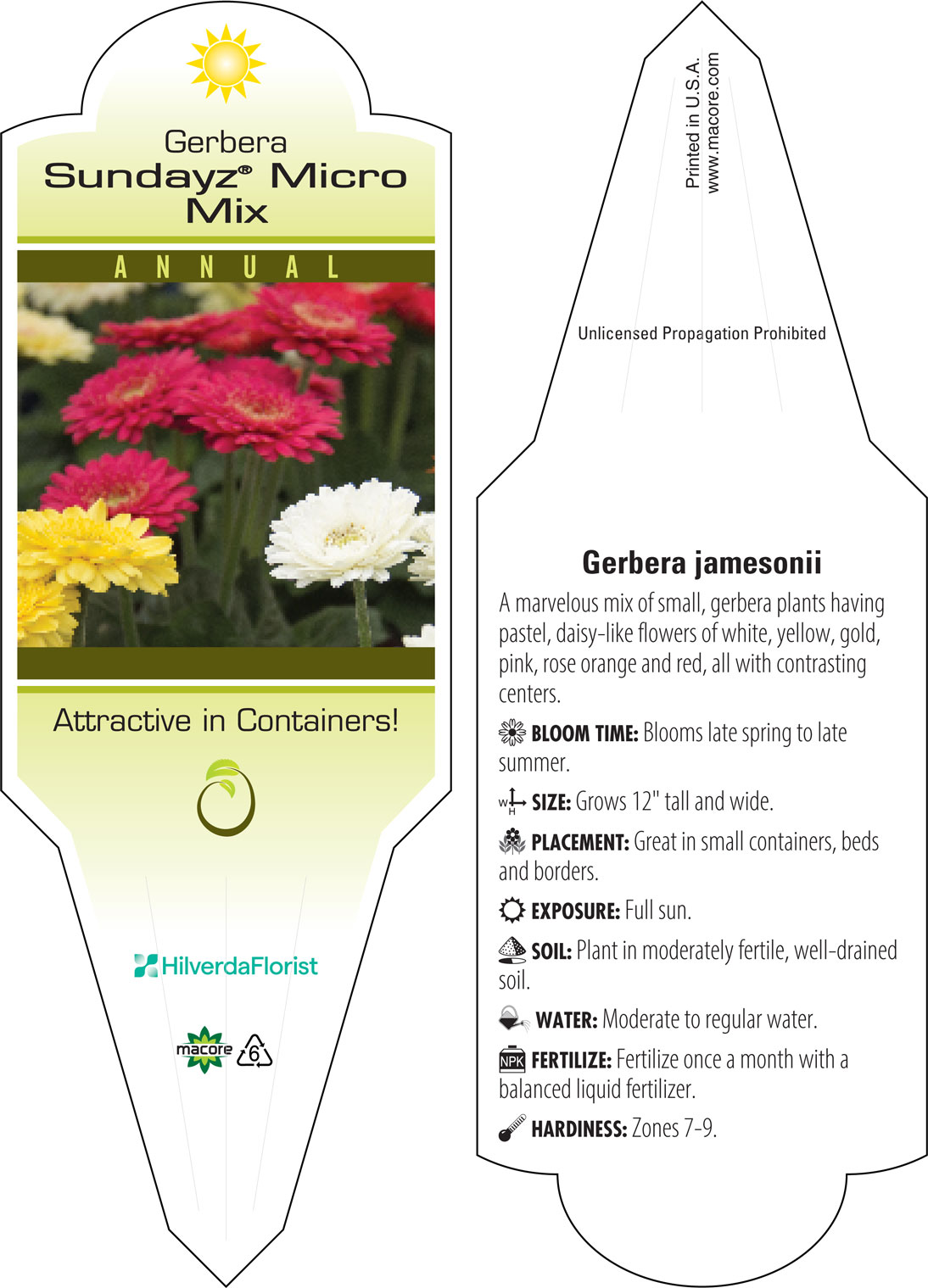 Gerbera
Sundayz® Micro Mix

ANNUAL

Attractive in Containers!

HilverdaFlorist

macore 6

Printed in U.S.A.
www.macore.com

Unlicensed Propagation Prohibited

Gerbera jamesonii

A marvelous mix of small, gerbera plants having pastel, daisy-like flowers of white, yellow, gold, pink, rose orange and red, all with contrasting centers.

BLOOM TIME: Blooms late spring to late summer.

W H SIZE: Grows 12" tall and wide.

PLACEMENT: Great in small containers, beds and borders.

EXPOSURE: Full sun.

SOIL: Plant in moderately fertile, well-drained soil.

WATER: Moderate to regular water.

NPK FERTILIZE: Fertilize once a month with a balanced liquid fertilizer.

HARDINESS: Zones 7-9.